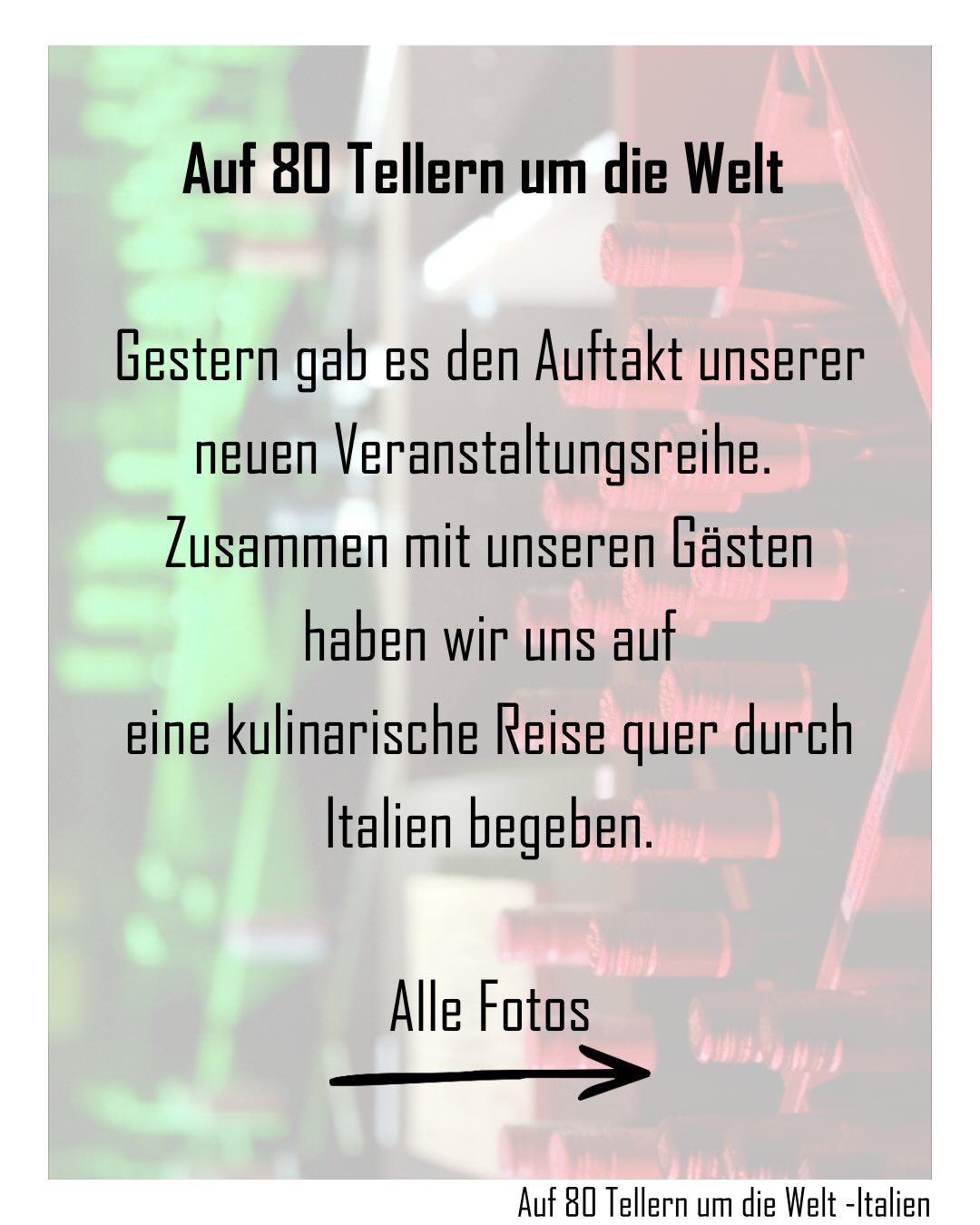 Auf 80 Tellern um die Welt

Gestern gab es den Auftakt unserer neuen Veranstaltungsreihe. Zusammen mit unseren Gästen haben wir uns auf eine kulinarische Reise quer durch Italien begeben.

Alle Fotos

Auf 80 Tellern um die Welt -Italien